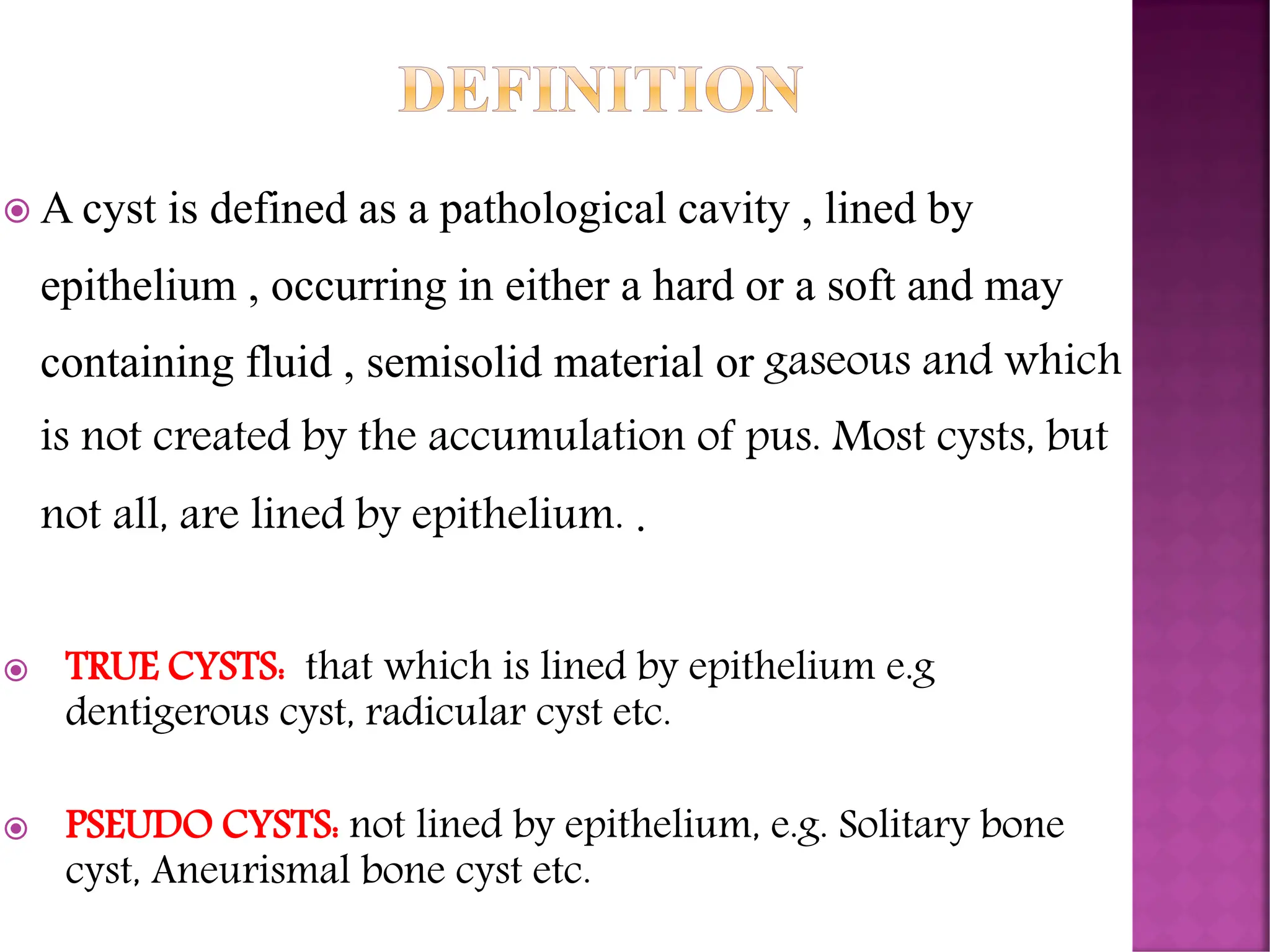 DEFINITION

A cyst is defined as a pathological cavity , lined by epithelium , occurring in either a hard or a soft and may containing fluid , semisolid material or gaseous and which is not created by the accumulation of pus. Most cysts, but not all, are lined by epithelium. .

TRUE CYSTS: that which is lined by epithelium e.g dentigerous cyst, radicular cyst etc.

PSEUDO CYSTS: not lined by epithelium, e.g. Solitary bone cyst, Aneurismal bone cyst etc.